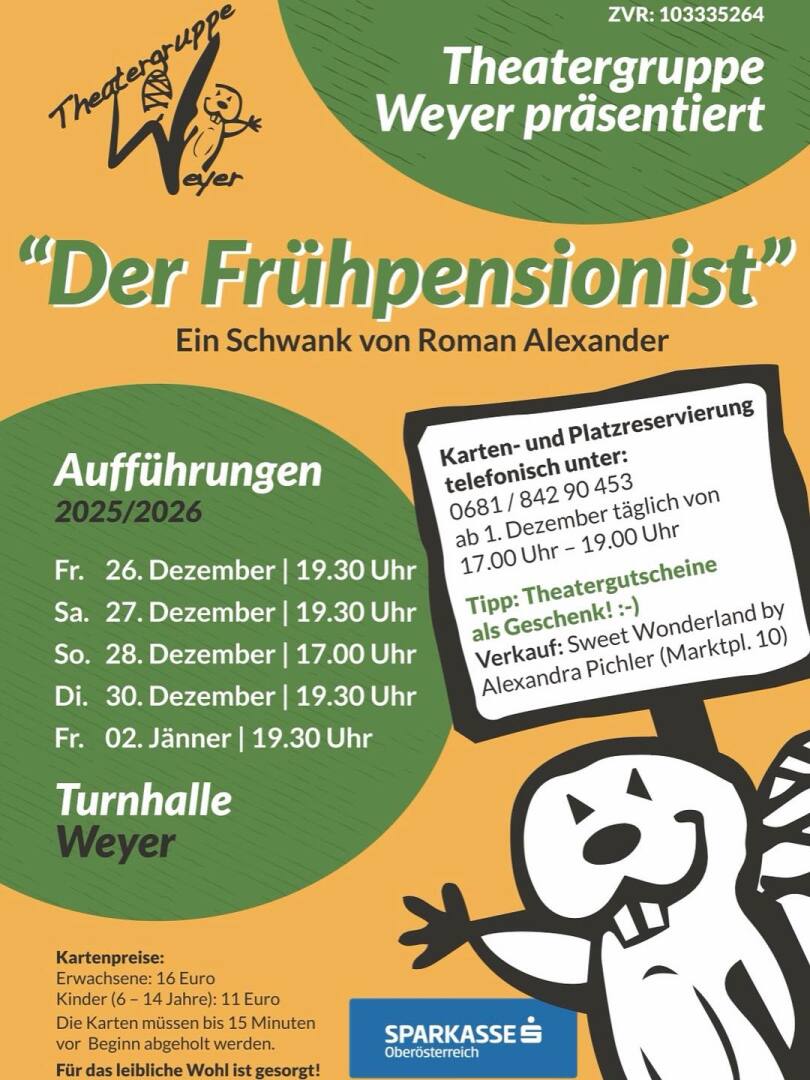 Theatergruppe Weyer

ZVR: 103335264

Theatergruppe Weyer präsentiert

"Der Frühpensionist"

Ein Schwank von Roman Alexander

Aufführungen 2025/2026

Fr. 26. Dezember | 19.30 Uhr
Sa. 27. Dezember | 19.30 Uhr
So. 28. Dezember | 17.00 Uhr
Di. 30. Dezember | 19.30 Uhr
Fr. 02. Jänner | 19.30 Uhr

Turnhalle Weyer

Karten- und Platzreservierung telefonisch unter:
0681 / 842 90 453
ab 1. Dezember täglich von 17.00 Uhr – 19.00 Uhr

Tipp: Theatergutscheine als Geschenk! :-)
Verkauf: Sweet Wonderland by Alexandra Pichler (Marktpl. 10)

Kartenpreise:
Erwachsene: 16 Euro
Kinder (6 – 14 Jahre): 11 Euro
Die Karten müssen bis 15 Minuten vor Beginn abgeholt werden.
Für das leibliche Wohl ist gesorgt!

SPARKASSE
Oberösterreich